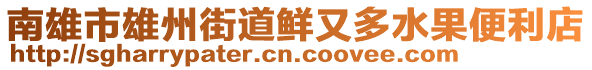 南雄市雄州街道鲜又多水果便利店
http://sgharrypater.cn.coovee.com